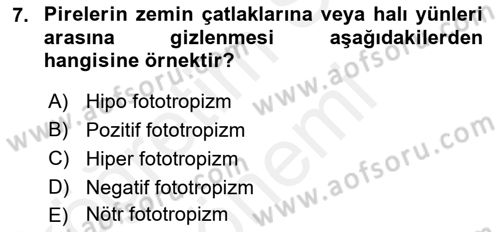 7. Pirelerin zemin çatlaklarına veya halı yünleri arasına gizlenmesi aşağıdakilerden hangisine örnektir?

A) Hipo fototropizm
B) Pozitif fototropizm
C) Hiper fototropizm
D) Negatif fototropizm
E) Nötr fototropizm

www.aofsoru.com
www.aofsoru.com
www.aofsoru.com
www.aofsoru.com